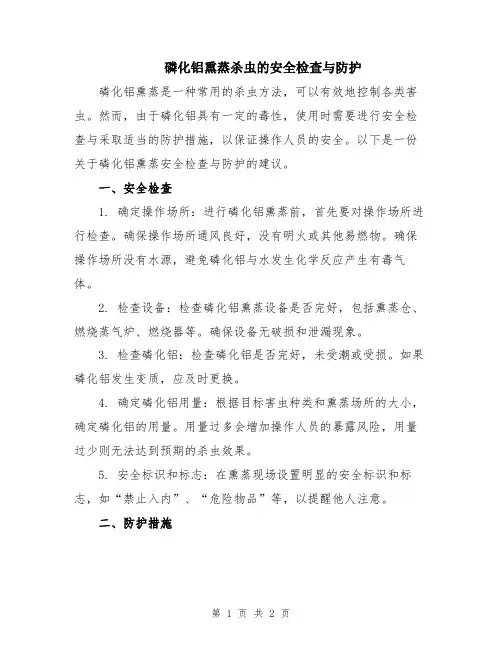 磷化铝熏蒸杀虫的安全检查与防护

磷化铝熏蒸是一种常用的杀虫方法，可以有效地控制各类害虫。然而，由于磷化铝具有一定的毒性，使用时需要进行安全检查与采取适当的防护措施，以保证操作人员的安全。以下是一份关于磷化铝熏蒸安全检查与防护的建议。

一、安全检查

1. 确定操作场所：进行磷化铝熏蒸前，首先要对操作场所进行检查。确保操作场所通风良好，没有明火或其他易燃物。确保操作场所没有水源，避免磷化铝与水发生化学反应产生有毒气体。

2. 检查设备：检查磷化铝熏蒸设备是否完好，包括熏蒸仓、燃烧蒸气炉、燃烧器等。确保设备无破损和泄漏现象。

3. 检查磷化铝：检查磷化铝是否完好，未受潮或受损。如果磷化铝发生变质，应及时更换。

4. 确定磷化铝用量：根据目标害虫种类和熏蒸场所的大小，确定磷化铝的用量。用量过多会增加操作人员的暴露风险，用量过少则无法达到预期的杀虫效果。

5. 安全标识和标志：在熏蒸现场设置明显的安全标识和标志，如“禁止入内”、“危险物品”等，以提醒他人注意。

二、防护措施

第 1 页 共 2 页